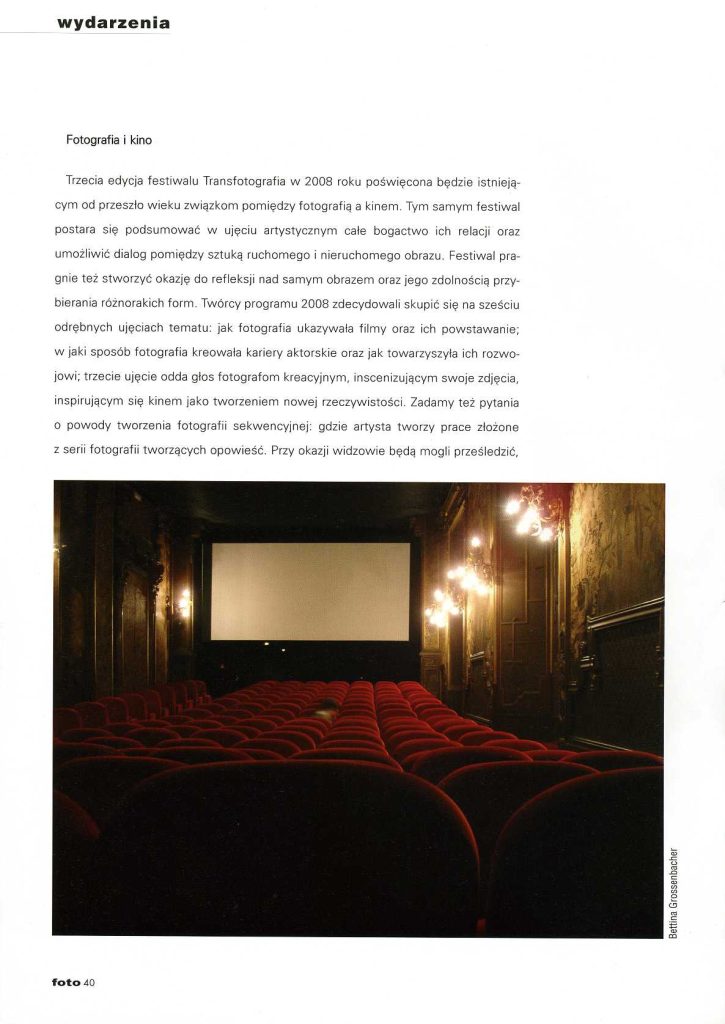 wydarzenia

Fotografia i kino

Trzecia edycja festiwalu Transfotografia w 2008 roku poświęcona będzie istniejącym od przeszło wieku związkom pomiędzy fotografią a kinem. Tym samym festiwal postara się podsumować w ujęciu artystycznym całe bogactwo ich relacji oraz umożliwić dialog pomiędzy sztuką ruchomego i nieruchomego obrazu. Festiwal pragnie też stworzyć okazję do refleksji nad samym obrazem oraz jego zdolnością przybierania różnorakich form. Twórcy programu 2008 zdecydowali skupić się na sześciu odrębnych ujęciach tematu: jak fotografia ukazywała filmy oraz ich powstawanie; w jaki sposób fotografia kreowała kariery aktorskie oraz jak towarzyszyła ich rozwojowi; trzecie ujęcie odda głos fotografom kreacyjnym, inscenizującym swoje zdjęcia, inspirującym się kinem jako tworzeniem nowej rzeczywistości. Zadamy też pytania o powody tworzenia fotografii sekwencyjnej: gdzie artysta tworzy prace złożone z serii fotografii tworzących opowieść. Przy okazji widzowie będą mogli prześledzić,

Bettina Grossenbacher

foto 40